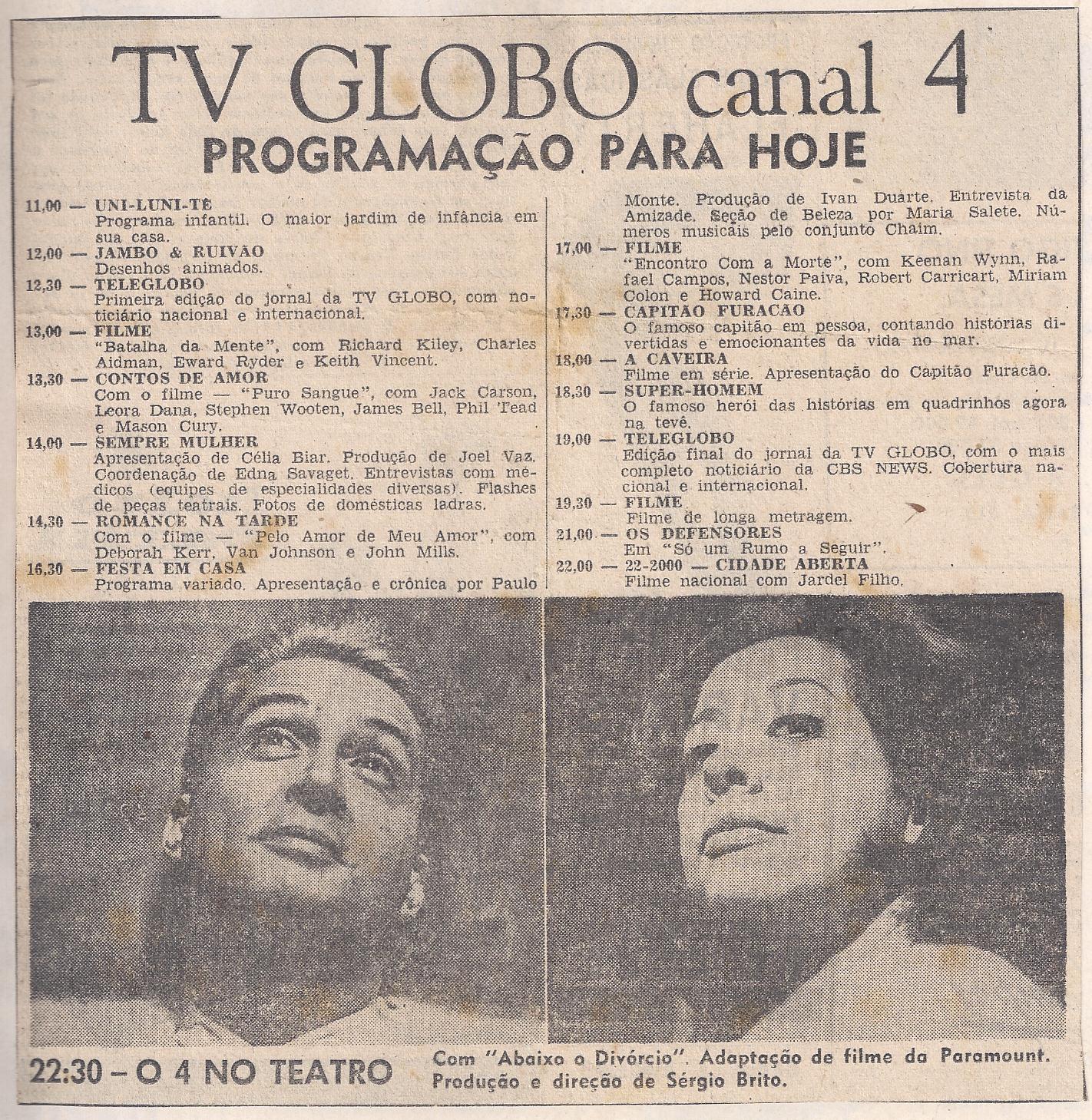 TV GLOBO canal 4
PROGRAMAÇÃO PARA HOJE

11,00 — UNI-LUNI-TÊ
Programa infantil. O maior jardim de infância em sua casa.

12,00 — JAMBO & RUIVÃO
Desenhos animados.

12,30 — TELEGLOBO
Primeira edição do jornal da TV GLOBO, com noticiário nacional e internacional.

13,00 — FILME
"Batalha da Mente", com Richard Kiley, Charles Aidman, Eward Ryder e Keith Vincent.

13,30 — CONTOS DE AMOR
Com o filme — "Puro Sangue", com Jack Carson, Leora Dana, Stephen Wooten, James Bell, Phil Tead e Mason Cury.

14,00 — SEMPRE MULHER
Apresentação de Célia Biar. Produção de Joel Vaz. Coordenação de Edna Savaget. Entrevistas com médicos (equipes de especialidades diversas). Flashes de peças teatrais. Fotos de domésticas ladras.

14,30 — ROMANCE NA TARDE
Com o filme — "Pelo Amor de Meu Amor", com Deborah Kerr, Van Johnson e John Mills.

16,30 — FESTA EM CASA
Programa variado. Apresentação e crônica por Paulo Monte. Produção de Ivan Duarte. Entrevista da Amizade. Seção de Beleza por Maria Salete. Números musicais pelo conjunto Chaim.

17,00 — FILME
"Encontro Com a Morte", com Keenan Wynn, Rafael Campos, Nestor Paiva, Robert Carricart, Miriam Colon e Howard Caine.

17,30 — CAPITÃO FURACÃO
O famoso capitão em pessoa, contando histórias divertidas e emocionantes da vida no mar.

18,00 — A CAVEIRA
Filme em série. Apresentação do Capitão Furacão.

18,30 — SUPER-HOMEM
O famoso herói das histórias em quadrinhos agora na tevê.

19,00 — TELEGLOBO
Edição final do jornal da TV GLOBO, com o mais completo noticiário da CBS NEWS. Cobertura nacional e internacional.

19,30 — FILME
Filme de longa metragem.

21,00 — OS DEFENSORES
Em "Só um Rumo a Seguir".

22,00 — 22-2000 — CIDADE ABERTA
Filme nacional com Jardel Filho.

22:30 – O 4 NO TEATRO
Com "Abaixo o Divórcio". Adaptação de filme da Paramount. Produção e direção de Sérgio Brito.